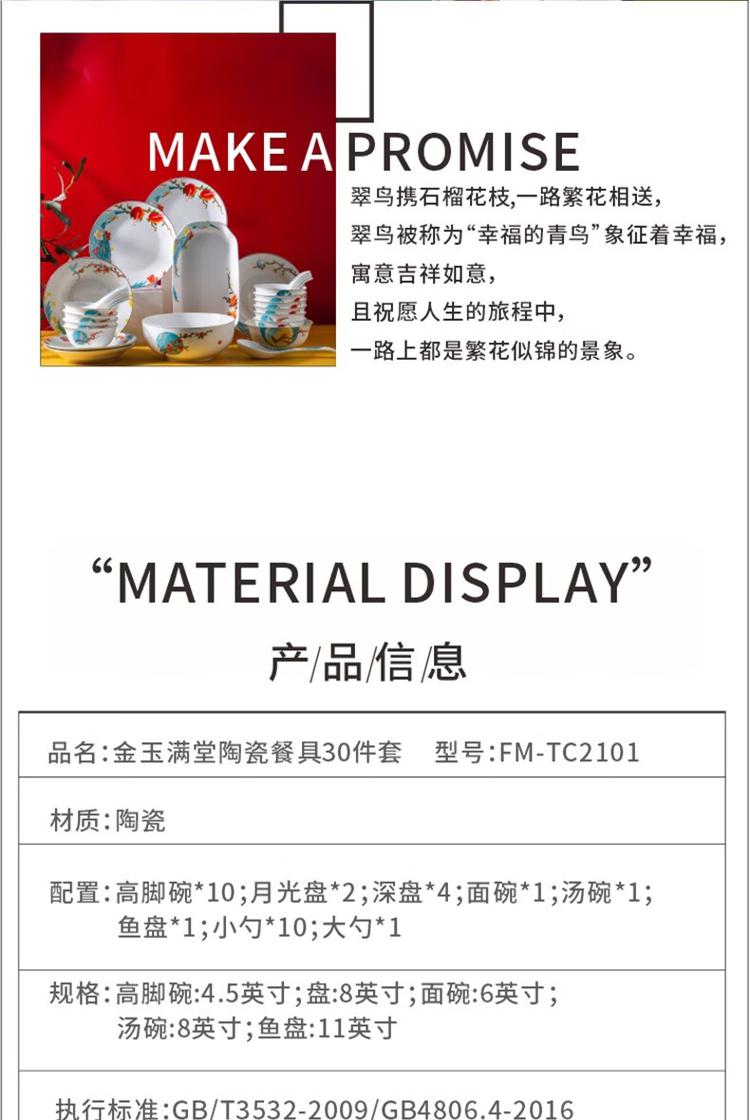 MAKE A PROMISE

翠鸟携石榴花枝,一路繁花相送,
翠鸟被称为“幸福的青鸟”象征着幸福,
寓意吉祥如意,
且祝愿人生的旅程中,
一路上都是繁花似锦的景象。

“MATERIAL DISPLAY”

产/品/信/息

品名:金玉满堂陶瓷餐具30件套 型号:FM-TC2101

材质:陶瓷

配置:高脚碗*10;月光盘*2;深盘*4;面碗*1;汤碗*1;鱼盘*1;小勺*10;大勺*1

规格:高脚碗:4.5英寸;盘:8英寸;面碗:6英寸;汤碗:8英寸;鱼盘:11英寸

执行标准:GB/T3532-2009/GB4806.4-2016